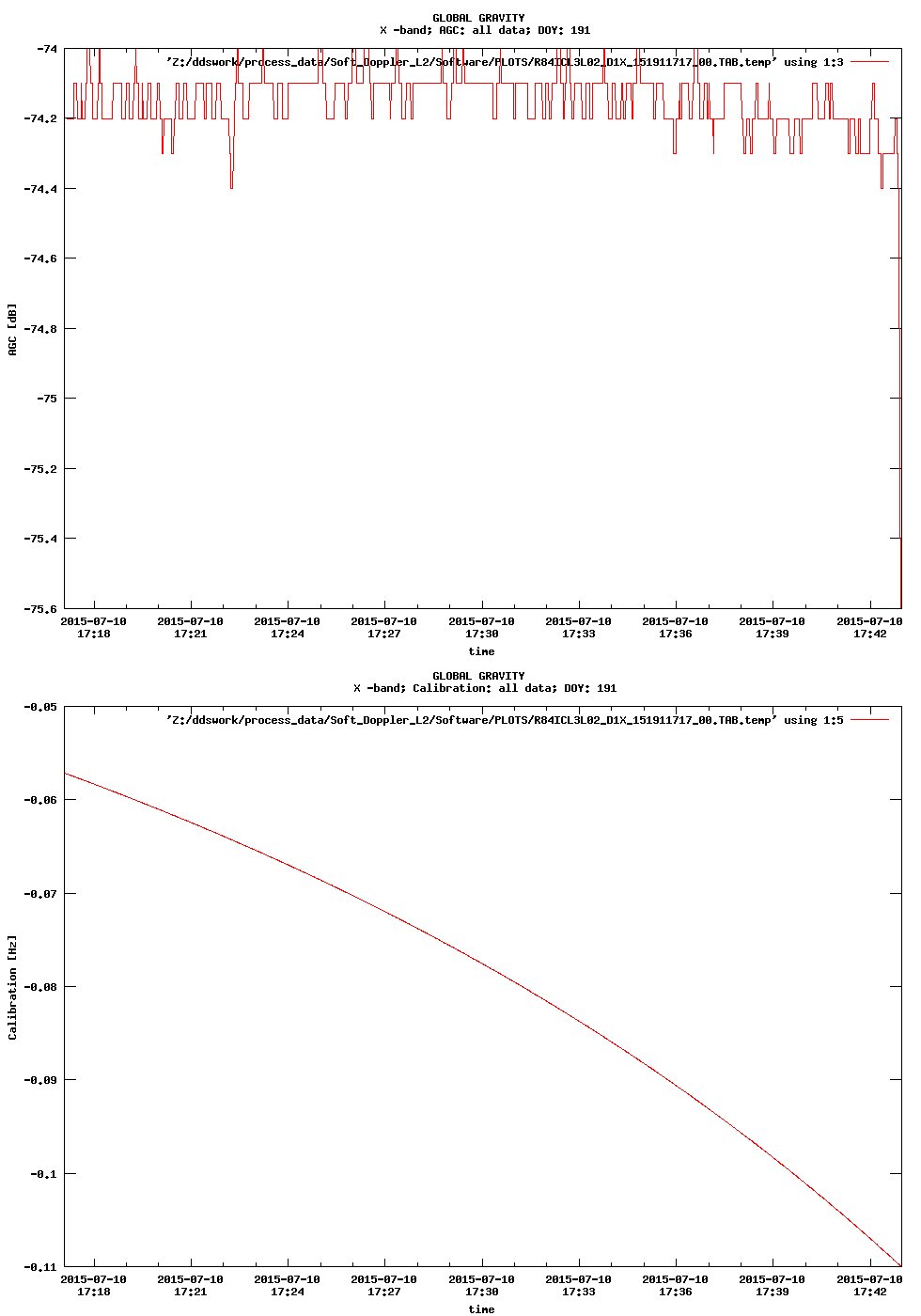 GLOBAL GRAVITY
X -band; AGC: all data; DOY: 191

'Z:/ddswork/process_data/Soft_Doppler_L2/Software/PLOTS/R84ICL3L02_D1X_151911717_00.TAB.temp' using 1:3

-74
-74.2
-74.4
-74.6
-74.8
-75
-75.2
-75.4
-75.6

AGC [dB]

2015-07-10 17:18
2015-07-10 17:21
2015-07-10 17:24
2015-07-10 17:27
2015-07-10 17:30
2015-07-10 17:33
2015-07-10 17:36
2015-07-10 17:39
2015-07-10 17:42

time

GLOBAL GRAVITY
X -band; Calibration: all data; DOY: 191

'Z:/ddswork/process_data/Soft_Doppler_L2/Software/PLOTS/R84ICL3L02_D1X_151911717_00.TAB.temp' using 1:5

-0.05
-0.06
-0.07
-0.08
-0.09
-0.1
-0.11

Calibration [Hz]

2015-07-10 17:18
2015-07-10 17:21
2015-07-10 17:24
2015-07-10 17:27
2015-07-10 17:30
2015-07-10 17:33
2015-07-10 17:36
2015-07-10 17:39
2015-07-10 17:42

time